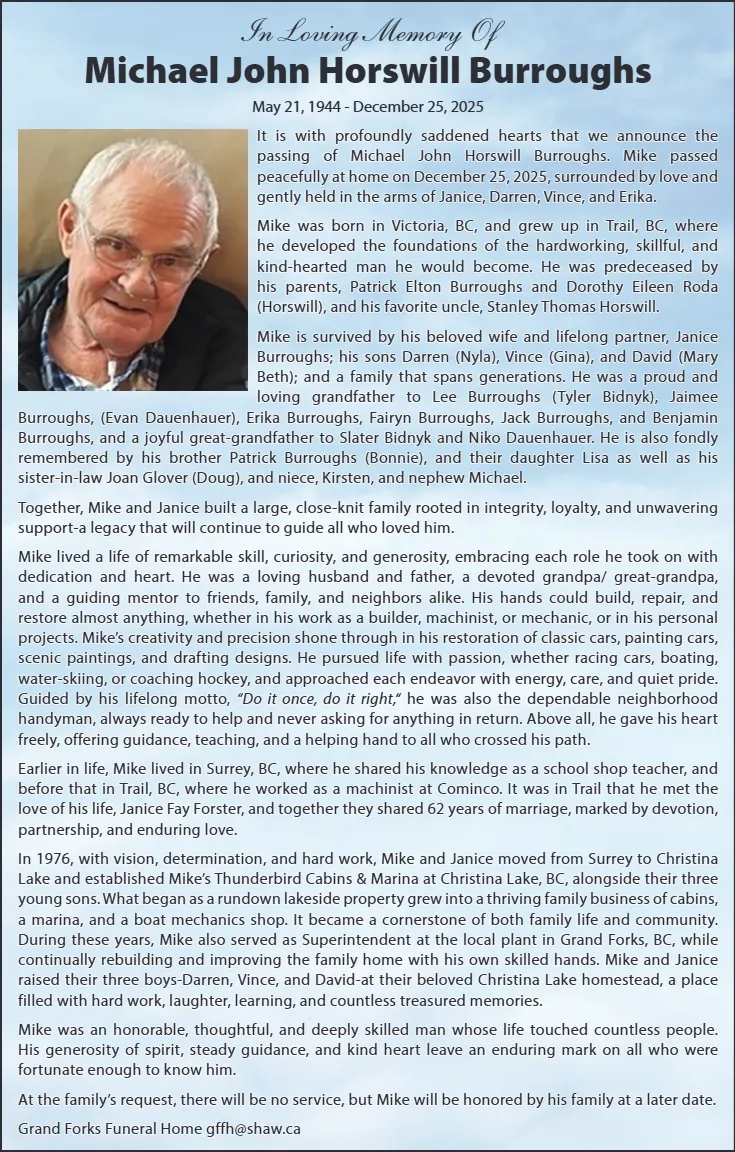 In Loving Memory Of

Michael John Horswill Burroughs

May 21, 1944 - December 25, 2025

It is with profoundly saddened hearts that we announce the passing of Michael John Horswill Burroughs. Mike passed peacefully at home on December 25, 2025, surrounded by love and gently held in the arms of Janice, Darren, Vince, and Erika.

Mike was born in Victoria, BC, and grew up in Trail, BC, where he developed the foundations of the hardworking, skillful, and kind-hearted man he would become. He was predeceased by his parents, Patrick Elton Burroughs and Dorothy Eileen Roda (Horswill), and his favorite uncle, Stanley Thomas Horswill.

Mike is survived by his beloved wife and lifelong partner, Janice Burroughs; his sons Darren (Nyla), Vince (Gina), and David (Mary Beth); and a family that spans generations. He was a proud and loving grandfather to Lee Burroughs (Tyler Bidnyk), Jaimee Burroughs, (Evan Dauenhauer), Erika Burroughs, Fairyn Burroughs, Jack Burroughs, and Benjamin Burroughs, and a joyful great-grandfather to Slater Bidnyk and Niko Dauenhauer. He is also fondly remembered by his brother Patrick Burroughs (Bonnie), and their daughter Lisa as well as his sister-in-law Joan Glover (Doug), and niece, Kirsten, and nephew Michael.

Together, Mike and Janice built a large, close-knit family rooted in integrity, loyalty, and unwavering support-a legacy that will continue to guide all who loved him.

Mike lived a life of remarkable skill, curiosity, and generosity, embracing each role he took on with dedication and heart. He was a loving husband and father, a devoted grandpa/ great-grandpa, and a guiding mentor to friends, family, and neighbors alike. His hands could build, repair, and restore almost anything, whether in his work as a builder, machinist, or mechanic, or in his personal projects. Mike's creativity and precision shone through in his restoration of classic cars, painting cars, scenic paintings, and drafting designs. He pursued life with passion, whether racing cars, boating, water-skiing, or coaching hockey, and approached each endeavor with energy, care, and quiet pride. Guided by his lifelong motto, "Do it once, do it right," he was also the dependable neighborhood handyman, always ready to help and never asking for anything in return. Above all, he gave his heart freely, offering guidance, teaching, and a helping hand to all who crossed his path.

Earlier in life, Mike lived in Surrey, BC, where he shared his knowledge as a school shop teacher, and before that in Trail, BC, where he worked as a machinist at Cominco. It was in Trail that he met the love of his life, Janice Fay Forster, and together they shared 62 years of marriage, marked by devotion, partnership, and enduring love.

In 1976, with vision, determination, and hard work, Mike and Janice moved from Surrey to Christina Lake and established Mike's Thunderbird Cabins & Marina at Christina Lake, BC, alongside their three young sons. What began as a rundown lakeside property grew into a thriving family business of cabins, a marina, and a boat mechanics shop. It became a cornerstone of both family life and community. During these years, Mike also served as Superintendent at the local plant in Grand Forks, BC, while continually rebuilding and improving the family home with his own skilled hands. Mike and Janice raised their three boys-Darren, Vince, and David-at their beloved Christina Lake homestead, a place filled with hard work, laughter, learning, and countless treasured memories.

Mike was an honorable, thoughtful, and deeply skilled man whose life touched countless people. His generosity of spirit, steady guidance, and kind heart leave an enduring mark on all who were fortunate enough to know him.

At the family's request, there will be no service, but Mike will be honored by his family at a later date.

Grand Forks Funeral Home gffh@shaw.ca